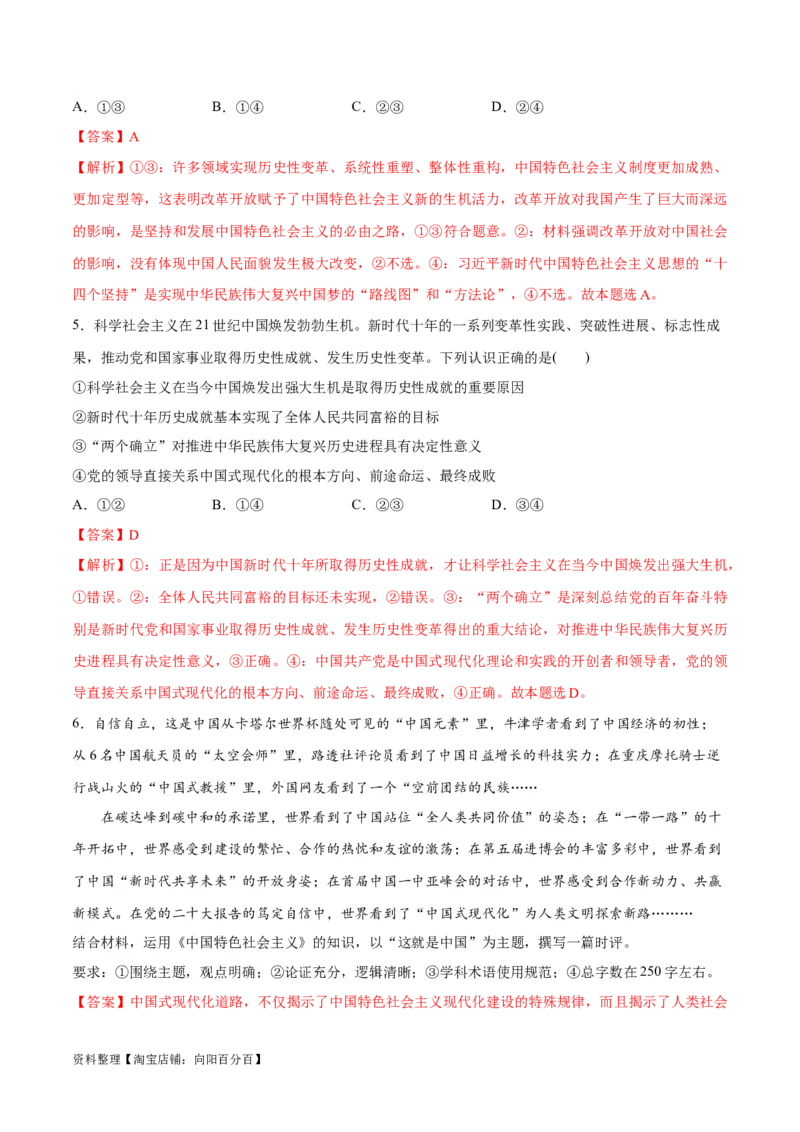 A．①③　　　　B．①④　　　　C．②③　　　　D．②④

【答案】A

【解析】①③：许多领域实现历史性变革、系统性重塑、整体性重构，中国特色社会主义制度更加成熟、更加定型等，这表明改革开放赋予了中国特色社会主义新的生机活力，改革开放对我国产生了巨大而深远的影响，是坚持和发展中国特色社会主义的必由之路，①③符合题意。②：材料强调改革开放对中国社会的影响，没有体现中国人民面貌发生极大改变，②不选。④：习近平新时代中国特色社会主义思想的“十四个坚持”是实现中华民族伟大复兴中国梦的“路线图”和“方法论”，④不选。故本题选A。

5．科学社会主义在21世纪中国焕发勃勃生机。新时代十年的一系列变革性实践、突破性进展、标志性成果，推动党和国家事业取得历史性成就、发生历史性变革。下列认识正确的是(　　)

①科学社会主义在当今中国焕发出强大生机是取得历史性成就的重要原因

②新时代十年历史成就基本实现了全体人民共同富裕的目标

③“两个确立”对推进中华民族伟大复兴历史进程具有决定性意义

④党的领导直接关系中国式现代化的根本方向、前途命运、最终成败

A．①②　　　　B．①④　　　　C．②③　　　　D．③④

【答案】D

【解析】①：正是因为中国新时代十年所取得历史性成就，才让科学社会主义在当今中国焕发出强大生机，①错误。②：全体人民共同富裕的目标还未实现，②错误。③：“两个确立”是深刻总结党的百年奋斗特别是新时代党和国家事业取得历史性成就、发生历史性变革得出的重大结论，对推进中华民族伟大复兴历史进程具有决定性意义，③正确。④：中国共产党是中国式现代化理论和实践的开创者和领导者，党的领导直接关系中国式现代化的根本方向、前途命运、最终成败，④正确。故本题选D。

6．自信自立，这是中国从卡塔尔世界杯随处可见的“中国元素”里，牛津学者看到了中国经济的韧性；从6名中国航天员的“太空会师”里，路透社评论员看到了中国日益增长的科技实力；在重庆摩托骑士逆行战山火的“中国式救援”里，外国网友看到了一个“空前团结的民族……

在碳达峰到碳中和的承诺里，世界看到了中国站位“全人类共同价值”的姿态；在“一带一路”的十年开拓中，世界感受到建设的繁忙、合作的热忱和友谊的激荡；在第五届进博会的丰富多彩中，世界看到了中国“新时代共享未来”的开放身姿；在首届中国一中亚峰会的对话中，世界感受到合作新动力、共赢新模式。在党的二十大报告的笃定自信中，世界看到了“中国式现代化”为人类文明探索新路………

结合材料，运用《中国特色社会主义》的知识，以“这就是中国”为主题，撰写一篇时评。

要求：①围绕主题，观点明确；②论证充分，逻辑清晰；③学科术语使用规范；④总字数在250字左右。

【答案】中国式现代化道路，不仅揭示了中国特色社会主义现代化建设的特殊规律，而且揭示了人类社会

资料整理【淘宝店铺：向阳百分百】